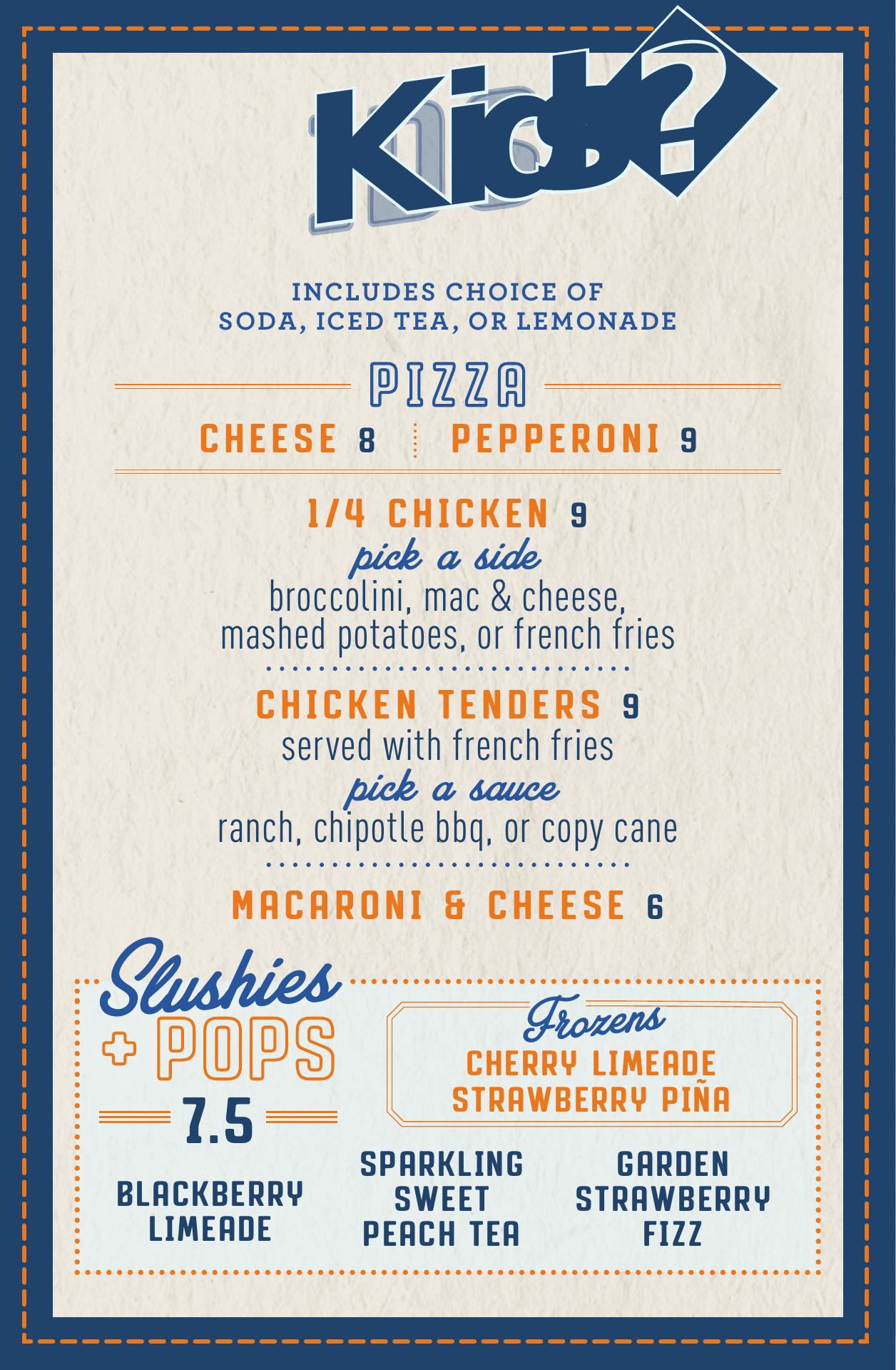 Kids?

INCLUDES CHOICE OF
SODA, ICED TEA, OR LEMONADE

PIZZA

CHEESE 8 PEPPERONI 9

1/4 CHICKEN 9
pick a side
broccolini, mac & cheese, mashed potatoes, or french fries

CHICKEN TENDERS 9
served with french fries
pick a sauce
ranch, chipotle bbq, or copy cane

MACARONI & CHEESE 6

Slushies + POPS
7.5

Frozens
CHERRY LIMEADE
STRAWBERRY PIÑA

BLACKBERRY LIMEADE

SPARKLING SWEET PEACH TEA

GARDEN STRAWBERRY FIZZ